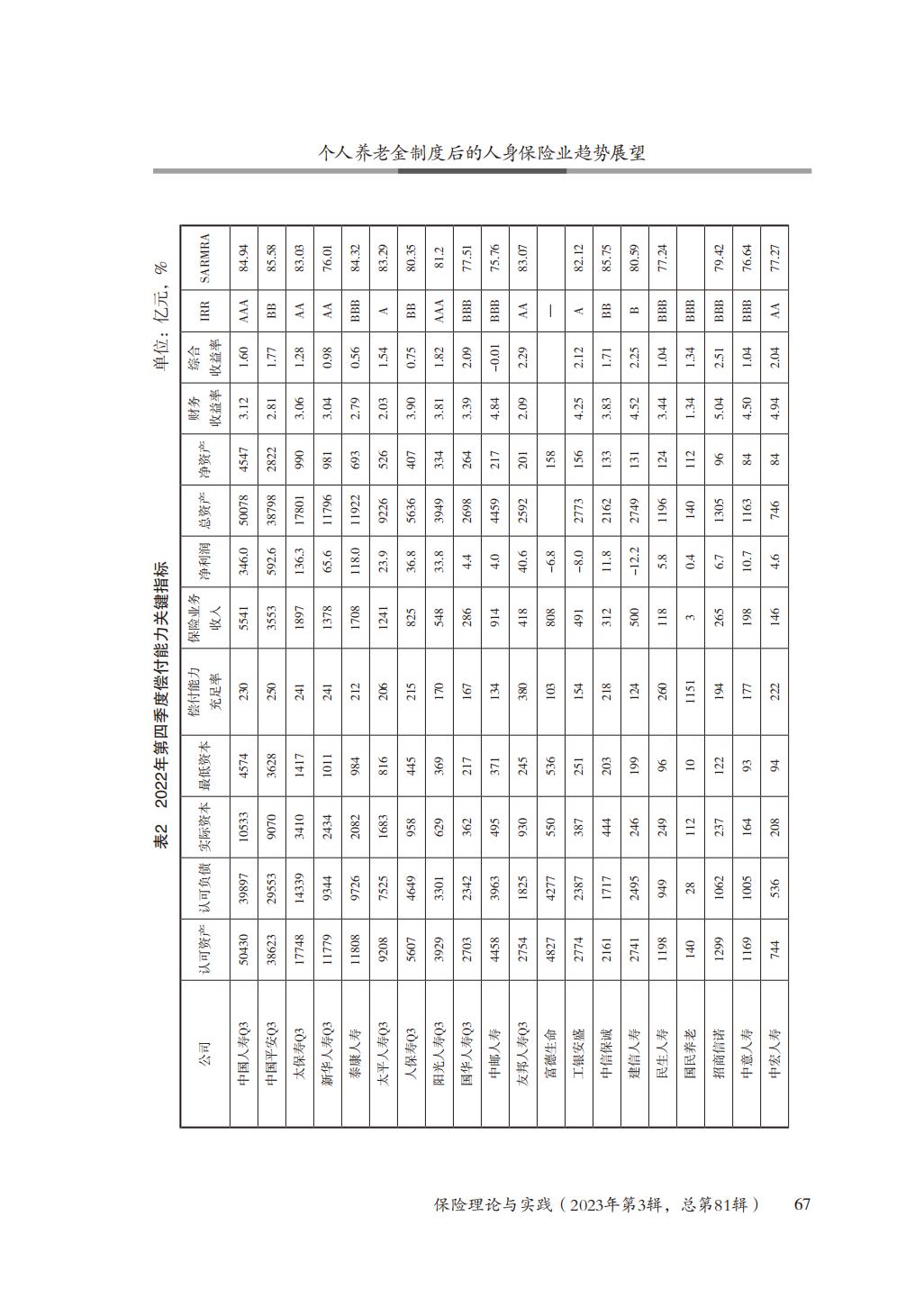 个人养老金制度后的人身保险业趋势展望

表2　2022年第四季度偿付能力关键指标

单位：亿元，%

| 公司 | 认可资产 | 认可负债 | 实际资本 | 最低资本 | 偿付能力充足率 | 保险业务收入 | 净利润 | 总资产 | 净资产 | 财务收益率 | 综合收益率 | IRR | SARMRA |
|---|---|---|---|---|---|---|---|---|---|---|---|---|---|
| 中国人寿Q3 | 50430 | 39897 | 10533 | 4574 | 230 | 5541 | 346.0 | 50078 | 4547 | 3.12 | 1.60 | AAA | 84.94 |
| 中国平安Q3 | 38623 | 29553 | 9070 | 3628 | 250 | 3553 | 592.6 | 38798 | 2822 | 2.81 | 1.77 | BB | 85.58 |
| 太保寿Q3 | 17748 | 14339 | 3410 | 1417 | 241 | 1897 | 136.3 | 17801 | 990 | 3.06 | 1.28 | AA | 83.03 |
| 新华人寿Q3 | 11779 | 9344 | 2434 | 1011 | 241 | 1378 | 65.6 | 11796 | 981 | 3.04 | 0.98 | AA | 76.01 |
| 泰康人寿 | 11808 | 9726 | 2082 | 984 | 212 | 1708 | 118.0 | 11922 | 693 | 2.79 | 0.56 | BBB | 84.32 |
| 太平人寿Q3 | 9208 | 7525 | 1683 | 816 | 206 | 1241 | 23.9 | 9226 | 526 | 2.03 | 1.54 | A | 83.29 |
| 人保寿Q3 | 5607 | 4649 | 958 | 445 | 215 | 825 | 36.8 | 5636 | 407 | 3.90 | 0.75 | BB | 80.35 |
| 阳光人寿Q3 | 3929 | 3301 | 629 | 369 | 170 | 548 | 33.8 | 3949 | 334 | 3.81 | 1.82 | AAA | 81.2 |
| 国华人寿Q3 | 2703 | 2342 | 362 | 217 | 167 | 286 | 4.4 | 2698 | 264 | 3.39 | 2.09 | BBB | 77.51 |
| 中邮人寿 | 4458 | 3963 | 495 | 371 | 134 | 914 | 4.0 | 4459 | 217 | 4.84 | -0.01 | BBB | 75.76 |
| 友邦人寿Q3 | 2754 | 1825 | 930 | 245 | 380 | 418 | 40.6 | 2592 | 201 | 2.09 | 2.29 | AA | 83.07 |
| 富德生命 | 4827 | 4277 | 550 | 536 | 103 | 808 | -6.8 |  | 158 |  |  | — |  |
| 工银安盛 | 2774 | 2387 | 387 | 251 | 154 | 491 | -8.0 | 2773 | 156 | 4.25 | 2.12 | A | 82.12 |
| 中信保诚 | 2161 | 1717 | 444 | 203 | 218 | 312 | 11.8 | 2162 | 133 | 3.83 | 1.71 | BB | 85.75 |
| 建信人寿 | 2741 | 2495 | 246 | 199 | 124 | 500 | -12.2 | 2749 | 131 | 4.52 | 2.25 | B | 80.59 |
| 民生人寿 | 1198 | 949 | 249 | 96 | 260 | 118 | 5.8 | 1196 | 124 | 3.44 | 1.04 | BBB | 77.24 |
| 国民养老 | 140 | 28 | 112 | 10 | 1151 | 3 | 0.4 | 140 | 112 | 1.34 | 1.34 | BBB |  |
| 招商信诺 | 1299 | 1062 | 237 | 122 | 194 | 265 | 6.7 | 1305 | 96 | 5.04 | 2.51 | BBB | 79.42 |
| 中意人寿 | 1169 | 1005 | 164 | 93 | 177 | 198 | 10.7 | 1163 | 84 | 4.50 | 1.04 | BBB | 76.64 |
| 中宏人寿 | 744 | 536 | 208 | 94 | 222 | 146 | 4.6 | 746 | 84 | 4.94 | 2.04 | AA | 77.27 |

保险理论与实践（2023年第3辑，总第81辑）　67